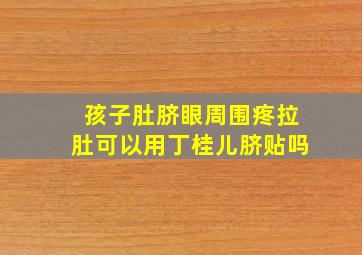 孩子肚脐眼周围疼拉肚可以用丁桂儿脐贴吗